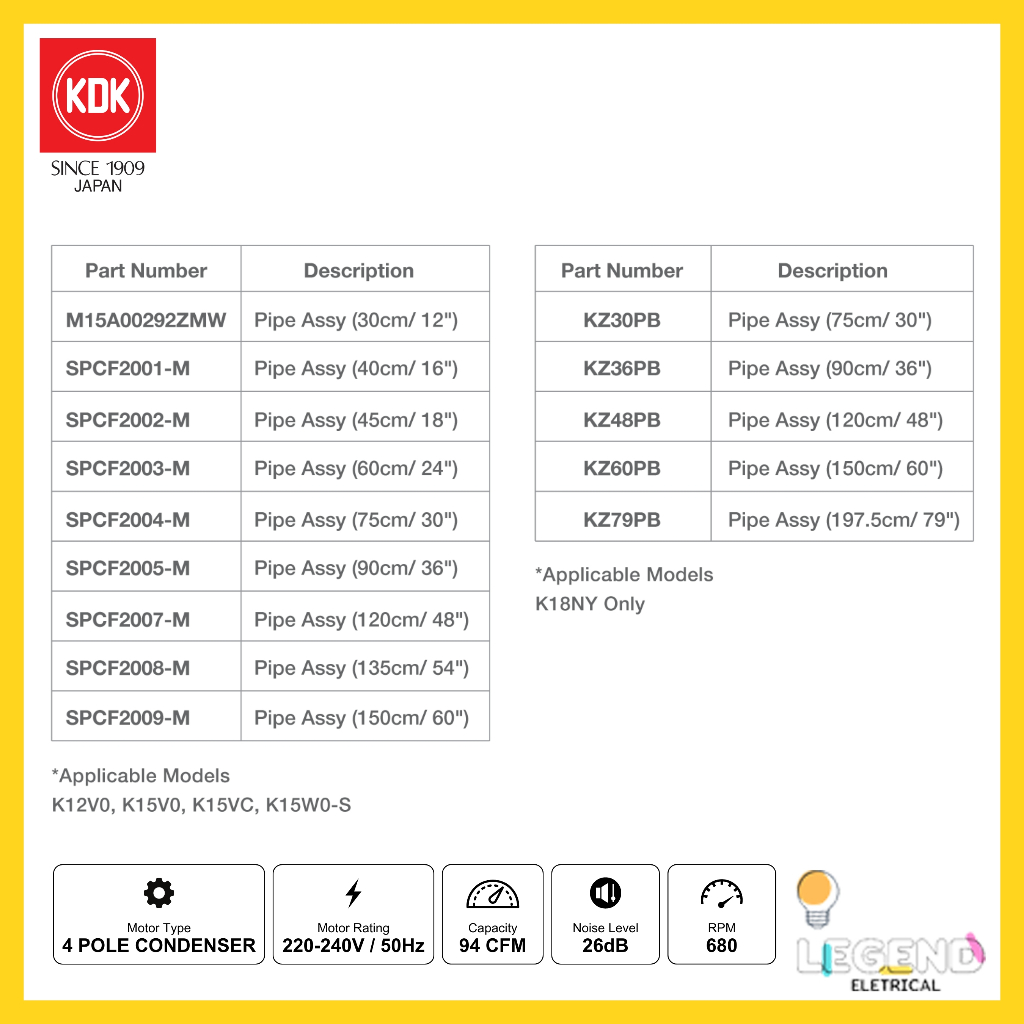 KDK
SINCE 1909
JAPAN

| Part Number | Description |
|---|---|
| M15A00292ZMW | Pipe Assy (30cm/ 12") |
| SPCF2001-M | Pipe Assy (40cm/ 16") |
| SPCF2002-M | Pipe Assy (45cm/ 18") |
| SPCF2003-M | Pipe Assy (60cm/ 24") |
| SPCF2004-M | Pipe Assy (75cm/ 30") |
| SPCF2005-M | Pipe Assy (90cm/ 36") |
| SPCF2007-M | Pipe Assy (120cm/ 48") |
| SPCF2008-M | Pipe Assy (135cm/ 54") |
| SPCF2009-M | Pipe Assy (150cm/ 60") |

*Applicable Models
K12V0, K15V0, K15VC, K15W0-S

| Part Number | Description |
|---|---|
| KZ30PB | Pipe Assy (75cm/ 30") |
| KZ36PB | Pipe Assy (90cm/ 36") |
| KZ48PB | Pipe Assy (120cm/ 48") |
| KZ60PB | Pipe Assy (150cm/ 60") |
| KZ79PB | Pipe Assy (197.5cm/ 79") |

*Applicable Models
K18NY Only

Motor Type
4 POLE CONDENSER

Motor Rating
220-240V / 50Hz

Capacity
94 CFM

Noise Level
26dB

RPM
680

LEGEND
ELETRICAL